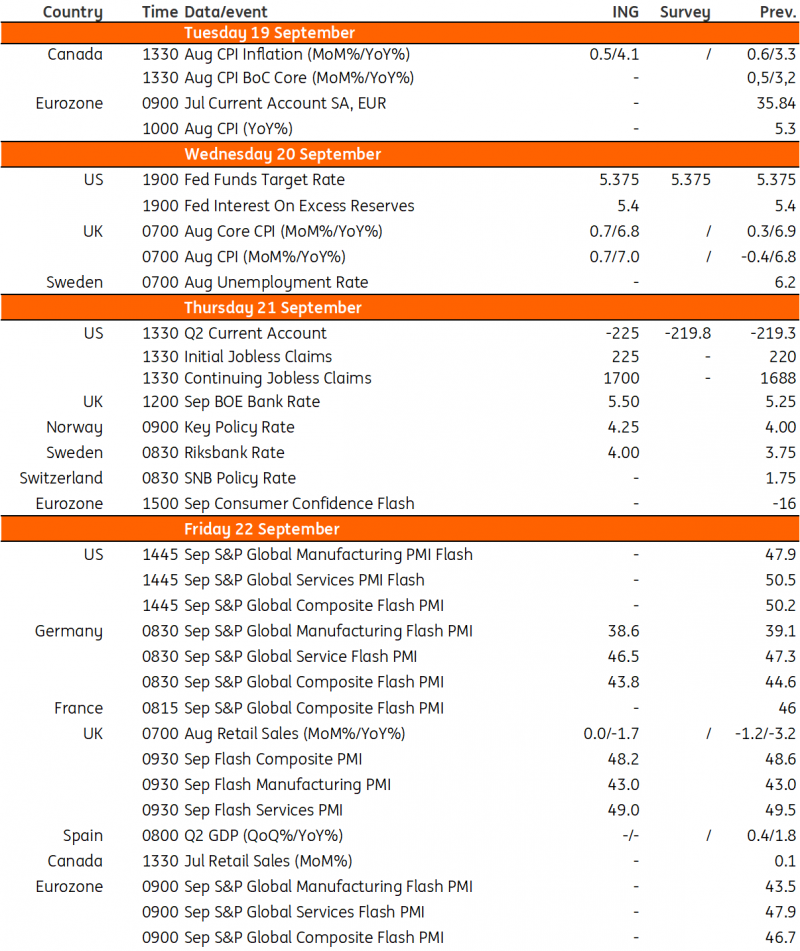 | Country | Time | Data/event | ING | Survey | Prev. |
|---|---|---|---|---|---|
| | | Tuesday 19 September | | | |
| Canada | 1330 | Aug CPI Inflation (MoM%/YoY%) | 0.5/4.1 | / | 0.6/3.3 |
| | 1330 | Aug CPI BoC Core (MoM%/YoY%) | - | | 0,5/3,2 |
| Eurozone | 0900 | Jul Current Account SA, EUR | - | | 35.84 |
| | 1000 | Aug CPI (YoY%) | - | | 5.3 |
| | | Wednesday 20 September | | | |
| US | 1900 | Fed Funds Target Rate | 5.375 | 5.375 | 5.375 |
| | 1900 | Fed Interest On Excess Reserves | 5.4 | | 5.4 |
| UK | 0700 | Aug Core CPI (MoM%/YoY%) | 0.7/6.8 | / | 0.3/6.9 |
| | 0700 | Aug CPI (MoM%/YoY%) | 0.7/7.0 | / | -0.4/6.8 |
| Sweden | 0700 | Aug Unemployment Rate | - | | 6.2 |
| | | Thursday 21 September | | | |
| US | 1330 | Q2 Current Account | -225 | -219.8 | -219.3 |
| | 1330 | Initial Jobless Claims | 225 | - | 220 |
| | 1330 | Continuing Jobless Claims | 1700 | - | 1688 |
| UK | 1200 | Sep BOE Bank Rate | 5.50 | | 5.25 |
| Norway | 0900 | Key Policy Rate | 4.25 | | 4.00 |
| Sweden | 0830 | Riksbank Rate | 4.00 | | 3.75 |
| Switzerland | 0830 | SNB Policy Rate | - | | 1.75 |
| Eurozone | 1500 | Sep Consumer Confidence Flash | - | | -16 |
| | | Friday 22 September | | | |
| US | 1445 | Sep S&P Global Manufacturing PMI Flash | - | | 47.9 |
| | 1445 | Sep S&P Global Services PMI Flash | - | | 50.5 |
| | 1445 | Sep S&P Global Composite Flash PMI | - | | 50.2 |
| Germany | 0830 | Sep S&P Global Manufacturing Flash PMI | 38.6 | | 39.1 |
| | 0830 | Sep S&P Global Service Flash PMI | 46.5 | | 47.3 |
| | 0830 | Sep S&P Global Composite Flash PMI | 43.8 | | 44.6 |
| France | 0815 | Sep S&P Global Composite Flash PMI | - | | 46 |
| UK | 0700 | Aug Retail Sales (MoM%/YoY%) | 0.0/-1.7 | / | -1.2/-3.2 |
| | 0930 | Sep Flash Composite PMI | 48.2 | | 48.6 |
| | 0930 | Sep Flash Manufacturing PMI | 43.0 | | 43.0 |
| | 0930 | Sep Flash Services PMI | 49.0 | | 49.5 |
| Spain | 0800 | Q2 GDP (QoQ%/YoY%) | -/- | / | 0.4/1.8 |
| Canada | 1330 | Jul Retail Sales (MoM%) | - | | 0.1 |
| Eurozone | 0900 | Sep S&P Global Manufacturing Flash PMI | - | | 43.5 |
| | 0900 | Sep S&P Global Services Flash PMI | - | | 47.9 |
| | 0900 | Sep S&P Global Composite Flash PMI | - | | 46.7 |